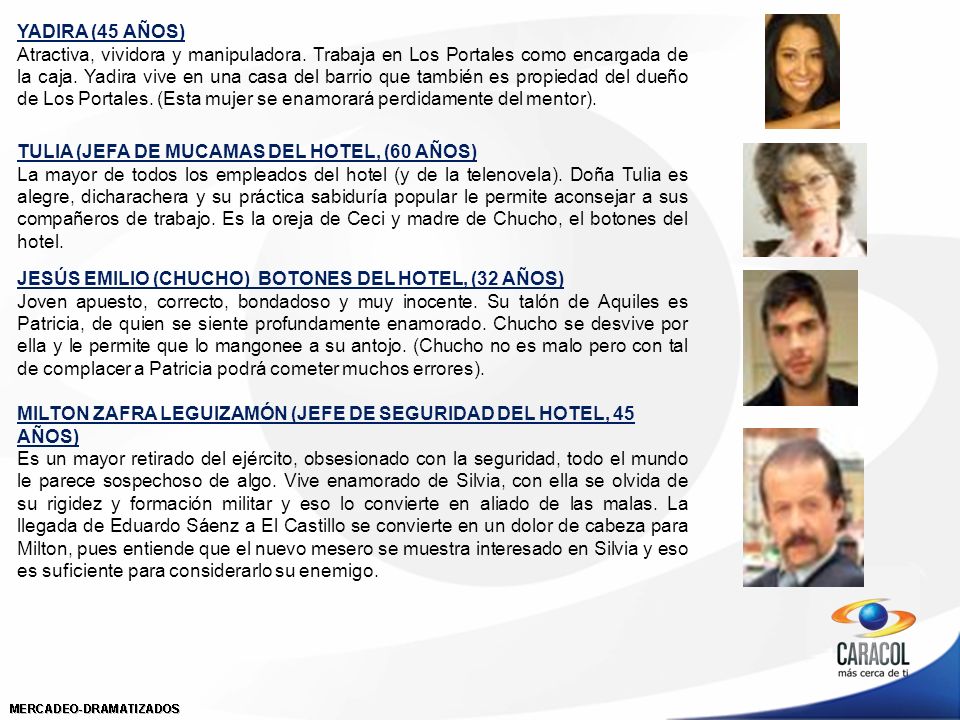 YADIRA (45 AÑOS)
Atractiva, vividora y manipuladora. Trabaja en Los Portales como encargada de la caja. Yadira vive en una casa del barrio que también es propiedad del dueño de Los Portales. (Esta mujer se enamorará perdidamente del mentor).

TULIA (JEFA DE MUCAMAS DEL HOTEL, (60 AÑOS)
La mayor de todos los empleados del hotel (y de la telenovela). Doña Tulia es alegre, dicharachera y su práctica sabiduría popular le permite aconsejar a sus compañeros de trabajo. Es la oreja de Ceci y madre de Chucho, el botones del hotel.

JESÚS EMILIO (CHUCHO) BOTONES DEL HOTEL, (32 AÑOS)
Joven apuesto, correcto, bondadoso y muy inocente. Su talón de Aquiles es Patricia, de quien se siente profundamente enamorado. Chucho se desvive por ella y le permite que lo mangonee a su antojo. (Chucho no es malo pero con tal de complacer a Patricia podrá cometer muchos errores).

MILTON ZAFRA LEGUIZAMÓN (JEFE DE SEGURIDAD DEL HOTEL, 45 AÑOS)
Es un mayor retirado del ejército, obsesionado con la seguridad, todo el mundo le parece sospechoso de algo. Vive enamorado de Silvia, con ella se olvida de su rigidez y formación militar y eso lo convierte en aliado de las malas. La llegada de Eduardo Sáenz a El Castillo se convierte en un dolor de cabeza para Milton, pues entiende que el nuevo mesero se muestra interesado en Silvia y eso es suficiente para considerarlo su enemigo.

CARACOL
más cerca de ti

MERCADEO-DRAMATIZADOS